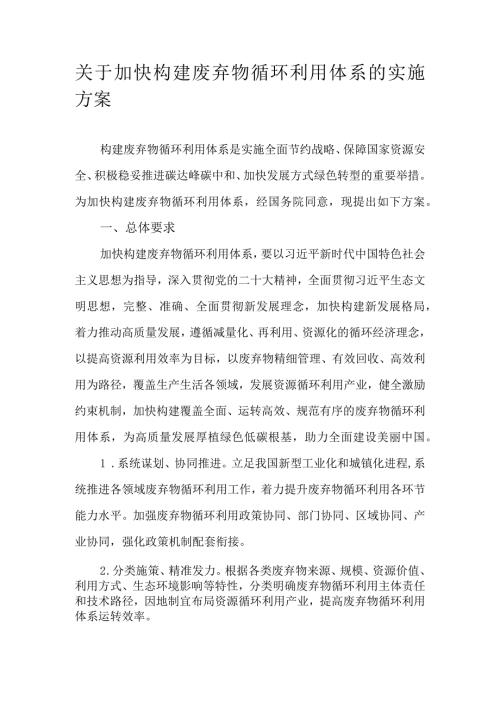 关于加快构建废弃物循环利用体系的实施方案

构建废弃物循环利用体系是实施全面节约战略、保障国家资源安全、积极稳妥推进碳达峰碳中和、加快发展方式绿色转型的重要举措。为加快构建废弃物循环利用体系，经国务院同意，现提出如下方案。

一、总体要求

加快构建废弃物循环利用体系，要以习近平新时代中国特色社会主义思想为指导，深入贯彻党的二十大精神，全面贯彻习近平生态文明思想，完整、准确、全面贯彻新发展理念，加快构建新发展格局，着力推动高质量发展，遵循减量化、再利用、资源化的循环经济理念，以提高资源利用效率为目标，以废弃物精细管理、有效回收、高效利用为路径，覆盖生产生活各领域，发展资源循环利用产业，健全激励约束机制，加快构建覆盖全面、运转高效、规范有序的废弃物循环利用体系，为高质量发展厚植绿色低碳根基，助力全面建设美丽中国。

1．系统谋划、协同推进。立足我国新型工业化和城镇化进程，系统推进各领域废弃物循环利用工作，着力提升废弃物循环利用各环节能力水平。加强废弃物循环利用政策协同、部门协同、区域协同、产业协同，强化政策机制配套衔接。

2.分类施策、精准发力。根据各类废弃物来源、规模、资源价值、利用方式、生态环境影响等特性，分类明确废弃物循环利用主体责任和技术路径，因地制宜布局资源循环利用产业，提高废弃物循环利用体系运转效率。